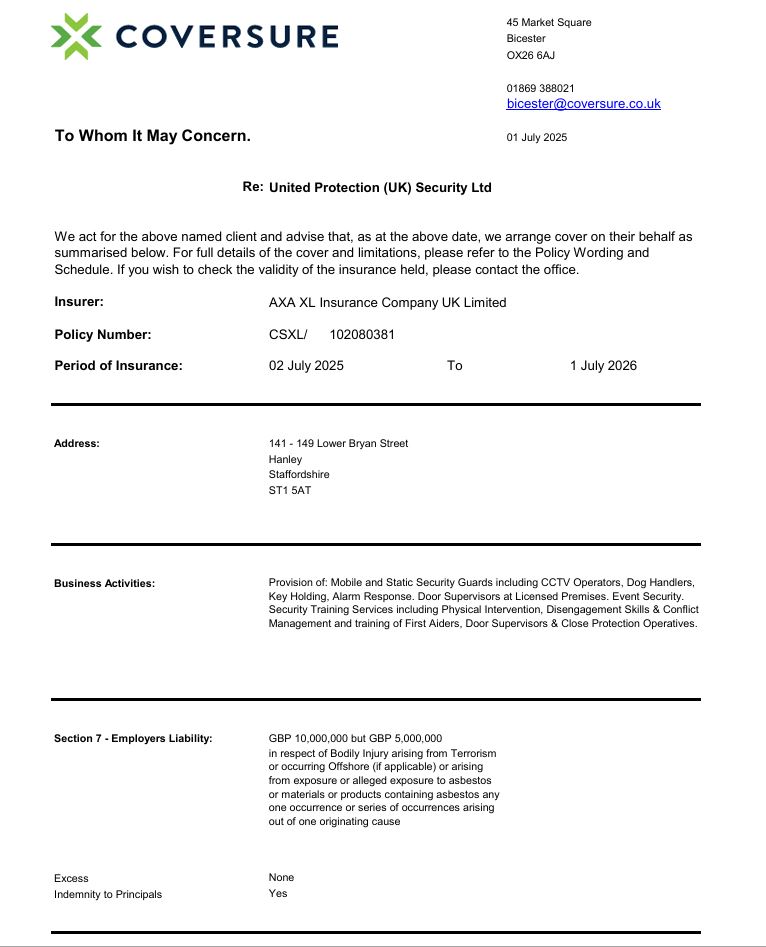 COVERSURE

45 Market Square
Bicester
OX26 6AJ

01869 388021
bicester@coversure.co.uk

To Whom It May Concern.

01 July 2025

Re: United Protection (UK) Security Ltd

We act for the above named client and advise that, as at the above date, we arrange cover on their behalf as summarised below. For full details of the cover and limitations, please refer to the Policy Wording and Schedule. If you wish to check the validity of the insurance held, please contact the office.

Insurer: AXA XL Insurance Company UK Limited

Policy Number: CSXL/ 102080381

Period of Insurance: 02 July 2025 To 1 July 2026

Address: 141 - 149 Lower Bryan Street
Hanley
Staffordshire
ST1 5AT

Business Activities: Provision of: Mobile and Static Security Guards including CCTV Operators, Dog Handlers, Key Holding, Alarm Response. Door Supervisors at Licensed Premises. Event Security. Security Training Services including Physical Intervention, Disengagement Skills & Conflict Management and training of First Aiders, Door Supervisors & Close Protection Operatives.

Section 7 - Employers Liability: GBP 10,000,000 but GBP 5,000,000 in respect of Bodily Injury arising from Terrorism or occurring Offshore (if applicable) or arising from exposure or alleged exposure to asbestos or materials or products containing asbestos any one occurrence or series of occurrences arising out of one originating cause

Excess None
Indemnity to Principals Yes